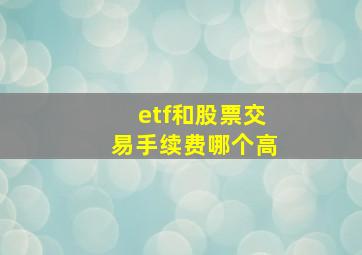 etf和股票交易手续费哪个高